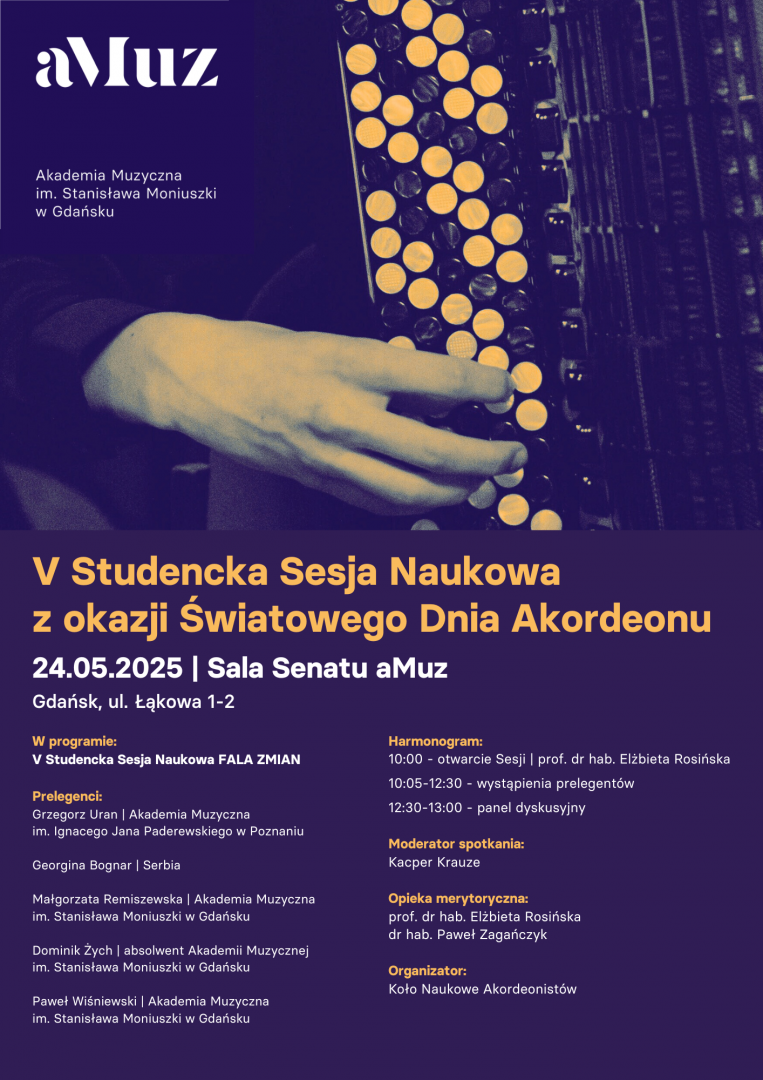 aMuz

Akademia Muzyczna im. Stanisława Moniuszki w Gdańsku

V Studencka Sesja Naukowa z okazji Światowego Dnia Akordeonu

24.05.2025 | Sala Senatu aMuz

Gdańsk, ul. Łąkowa 1-2

W programie:
V Studencka Sesja Naukowa FALA ZMIAN

Prelegenci:
Grzegorz Uran | Akademia Muzyczna im. Ignacego Jana Paderewskiego w Poznaniu

Georgina Bognar | Serbia

Małgorzata Remiszewska | Akademia Muzyczna im. Stanisława Moniuszki w Gdańsku

Dominik Żych | absolwent Akademii Muzycznej im. Stanisława Moniuszki w Gdańsku

Paweł Wiśniewski | Akademia Muzyczna im. Stanisława Moniuszki w Gdańsku

Harmonogram:
10:00 - otwarcie Sesji | prof. dr hab. Elżbieta Rosińska
10:05-12:30 - wystąpienia prelegentów
12:30-13:00 - panel dyskusyjny

Moderator spotkania:
Kacper Krauze

Opieka merytoryczna:
prof. dr hab. Elżbieta Rosińska
dr hab. Paweł Zagańczyk

Organizator:
Koło Naukowe Akordeonistów